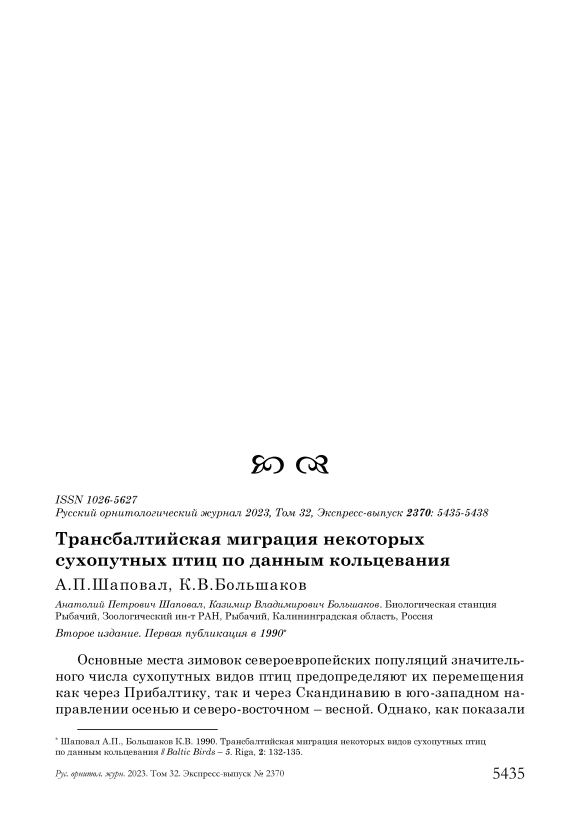 ISSN 1026-5627
Русский орнитологический журнал 2023, Том 32, Экспресс-выпуск 2370: 5435-5438

Трансбалтийская миграция некоторых сухопутных птиц по данным кольцевания

А.П.Шаповал, К.В.Большаков

Анатолий Петрович Шаповал, Казимир Владимирович Большаков. Биологическая станция Рыбачий, Зоологический ин-т РАН, Рыбачий, Калининградская область, Россия

Второе издание. Первая публикация в 1990*

Основные места зимовок североевропейских популяций значительного числа сухопутных видов птиц предопределяют их перемещения как через Прибалтику, так и через Скандинавию в юго-западном направлении осенью и северо-восточном – весной. Однако, как показали

* Шаповал А.П., Большаков К.В. 1990. Трансбалтийская миграция некоторых видов сухопутных птиц по данным кольцевания // Baltic Birds – 5. Riga, 2: 132-135.

Рус. орнитол. журн. 2023. Том 32. Экспресс-выпуск № 2370

5435